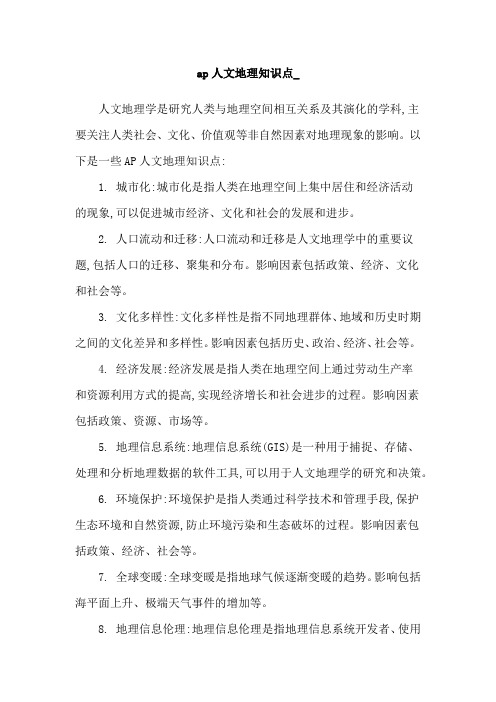 ap 人文地理知识点_

人文地理学是研究人类与地理空间相互关系及其演化的学科,主要关注人类社会、文化、价值观等非自然因素对地理现象的影响。以下是一些 AP 人文地理知识点:

1. 城市化:城市化是指人类在地理空间上集中居住和经济活动的现象,可以促进城市经济、文化和社会的发展和进步。

2. 人口流动和迁移:人口流动和迁移是人文地理学中的重要议题,包括人口的迁移、聚集和分布。影响因素包括政策、经济、文化和社会等。

3. 文化多样性:文化多样性是指不同地理群体、地域和历史时期之间的文化差异和多样性。影响因素包括历史、政治、经济、社会等。

4. 经济发展:经济发展是指人类在地理空间上通过劳动生产率和资源利用方式的提高,实现经济增长和社会进步的过程。影响因素包括政策、资源、市场等。

5. 地理信息系统:地理信息系统(GIS)是一种用于捕捉、存储、处理和分析地理数据的软件工具,可以用于人文地理学的研究和决策。

6. 环境保护:环境保护是指人类通过科学技术和管理手段,保护生态环境和自然资源,防止环境污染和生态破坏的过程。影响因素包括政策、经济、社会等。

7. 全球变暖:全球变暖是指地球气候逐渐变暖的趋势。影响包括海平面上升、极端天气事件的增加等。

8. 地理信息伦理:地理信息伦理是指地理信息系统开发者、使用